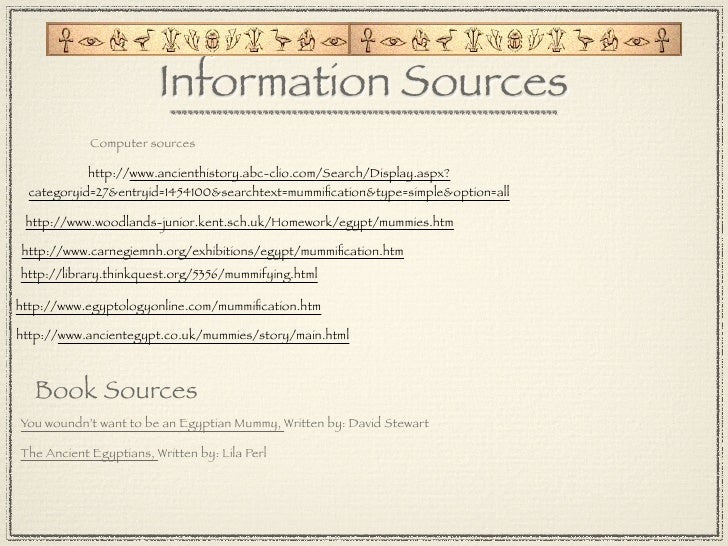 Information Sources

Computer sources

http://www.ancienthistory.abc-clio.com/Search/Display.aspx?categoryid=27&entryid=1454100&searchtext=mummification&type=simple&option=all

http://www.woodlands-junior.kent.sch.uk/Homework/egypt/mummies.htm

http://www.carnegiemnh.org/exhibitions/egypt/mummification.htm

http://library.thinkquest.org/5356/mummifying.html

http://www.egyptologyonline.com/mummification.htm

http://www.ancientegypt.co.uk/mummies/story/main.html

Book Sources

You woundn't want to be an Egyptian Mummy, Written by: David Stewart

The Ancient Egyptians, Written by: Lila Perl